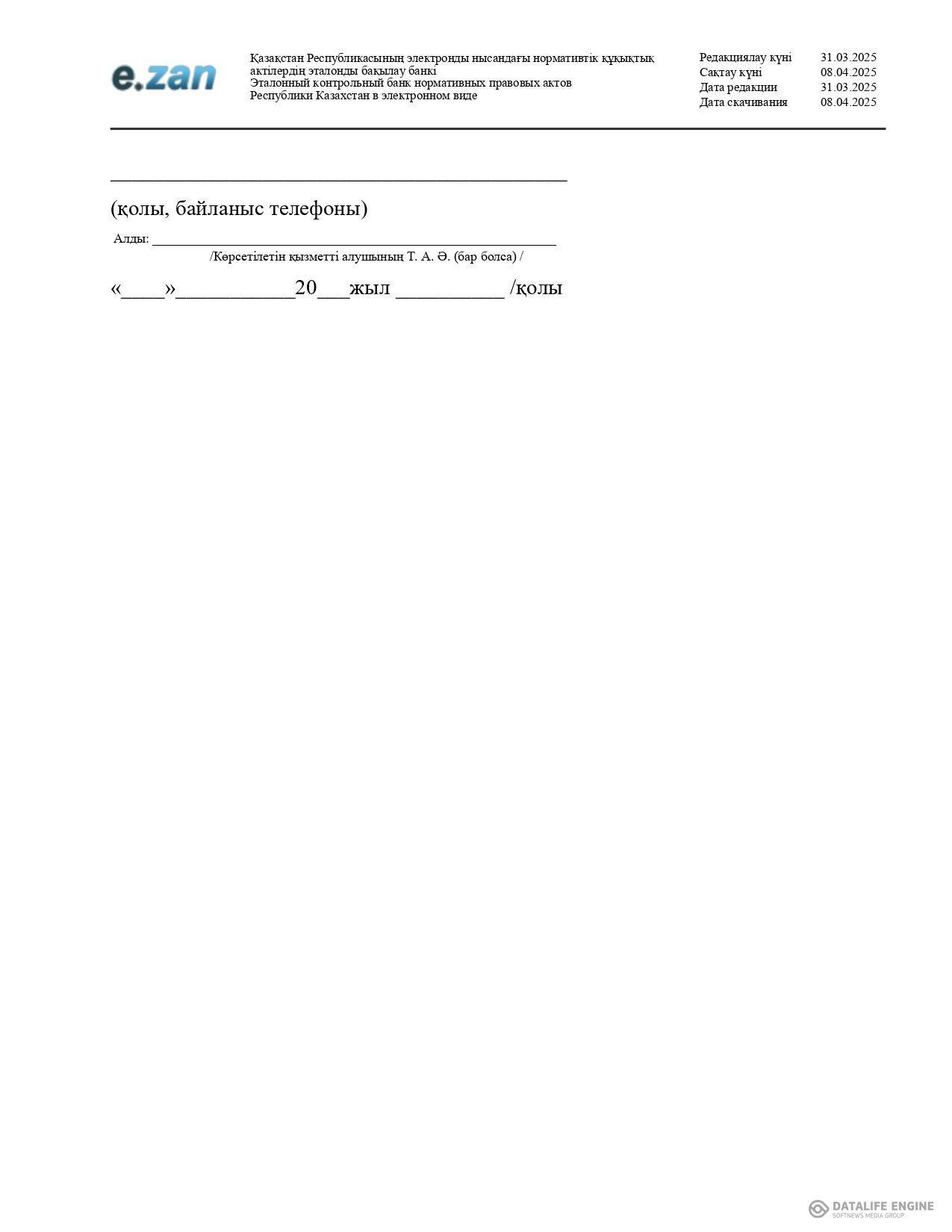 e.zan

Қазақстан Республикасының электронды нысандағы нормативтік құқықтық актілердің эталонды бақылау банкі
Эталонный контрольный банк нормативных правовых актов Республики Казахстан в электронном виде

Редакциялау күні 31.03.2025
Сақтау күні 08.04.2025
Дата редакции 31.03.2025
Дата скачивания 08.04.2025

____

(қолы, байланыс телефоны)

Алды: ____
/Көрсетілетін қызметті алушының Т. А. Ә. (бар болса) /

«____»____20____жыл ____ /қолы

DATALIFE ENGINE
SOFTNEWS MEDIA GROUP